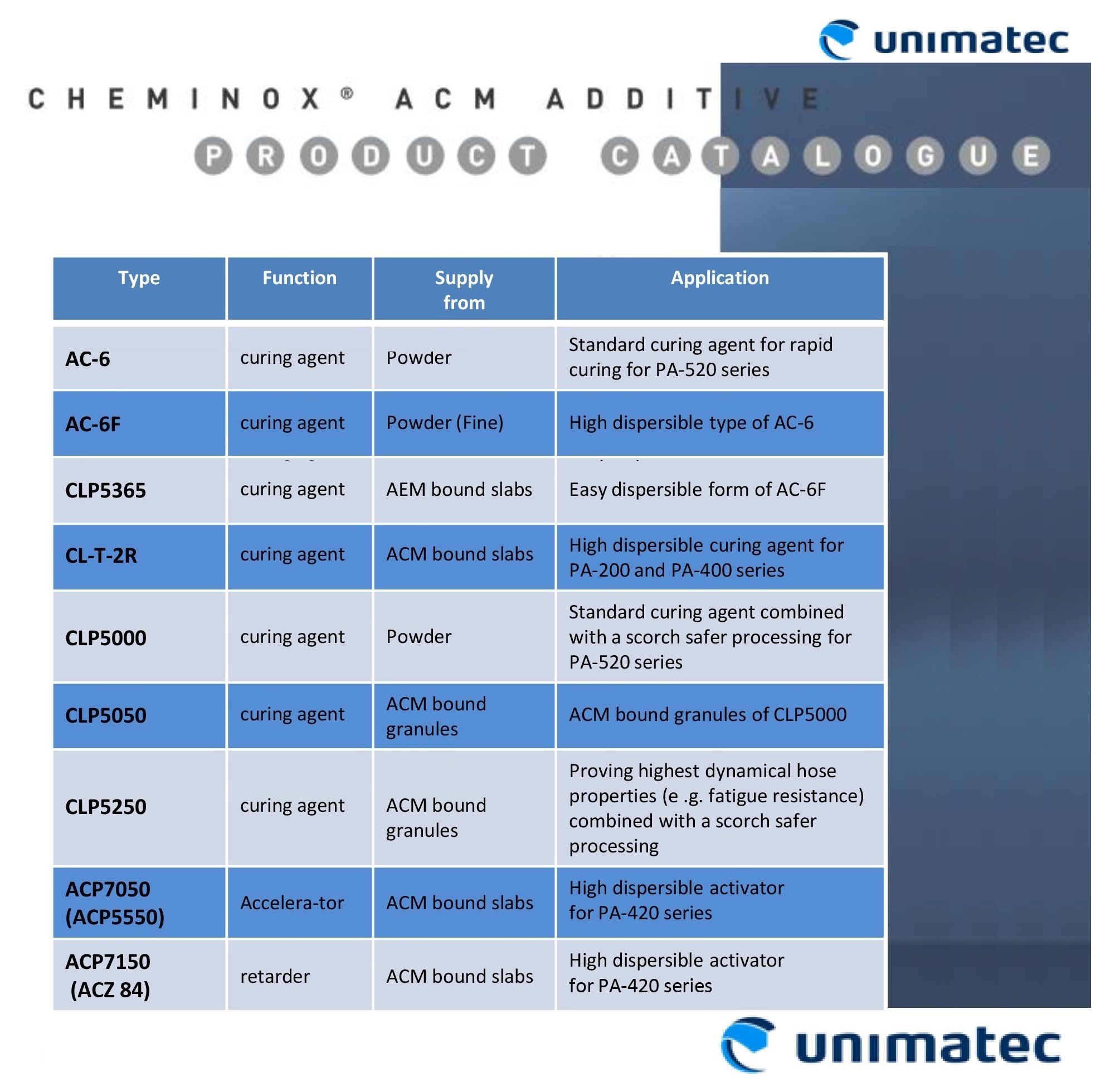 unimatec

CHEMINOX® ACM ADDITIVE

PRODUCT CATALOGUE

| Type | Function | Supply from | Application |
|---|---|---|---|
| AC-6 | curing agent | Powder | Standard curing agent for rapid curing for PA-520 series |
| AC-6F | curing agent | Powder (Fine) | High dispersible type of AC-6 |
| CLP5365 | curing agent | AEM bound slabs | Easy dispersible form of AC-6F |
| CL-T-2R | curing agent | ACM bound slabs | High dispersible curing agent for PA-200 and PA-400 series |
| CLP5000 | curing agent | Powder | Standard curing agent combined with a scorch safer processing for PA-520 series |
| CLP5050 | curing agent | ACM bound granules | ACM bound granules of CLP5000 |
| CLP5250 | curing agent | ACM bound granules | Proving highest dynamical hose properties (e .g. fatigue resistance) combined with a scorch safer processing |
| ACP7050 (ACP5550) | Accelera-tor | ACM bound slabs | High dispersible activator for PA-420 series |
| ACP7150 (ACZ 84) | retarder | ACM bound slabs | High dispersible activator for PA-420 series |

unimatec